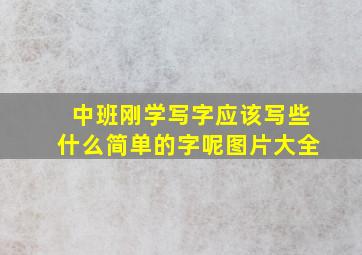 中班刚学写字应该写些什么简单的字呢图片大全